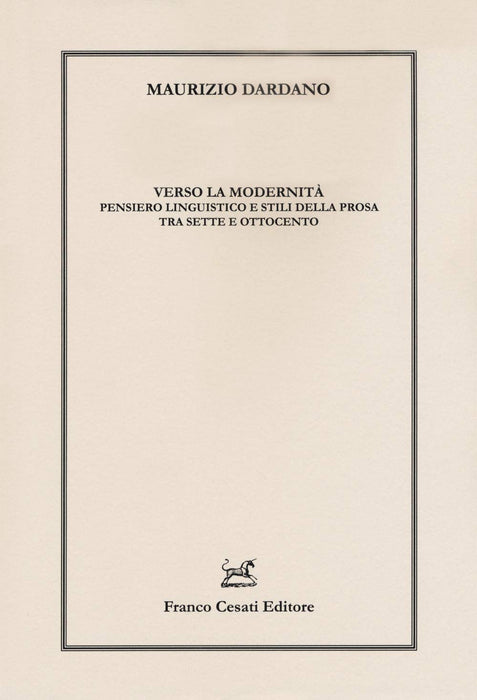 MAURIZIO DARDANO

VERSO LA MODERNITÀ
PENSIERO LINGUISTICO E STILI DELLA PROSA
TRA SETTE E OTTOCENTO

Franco Cesati Editore